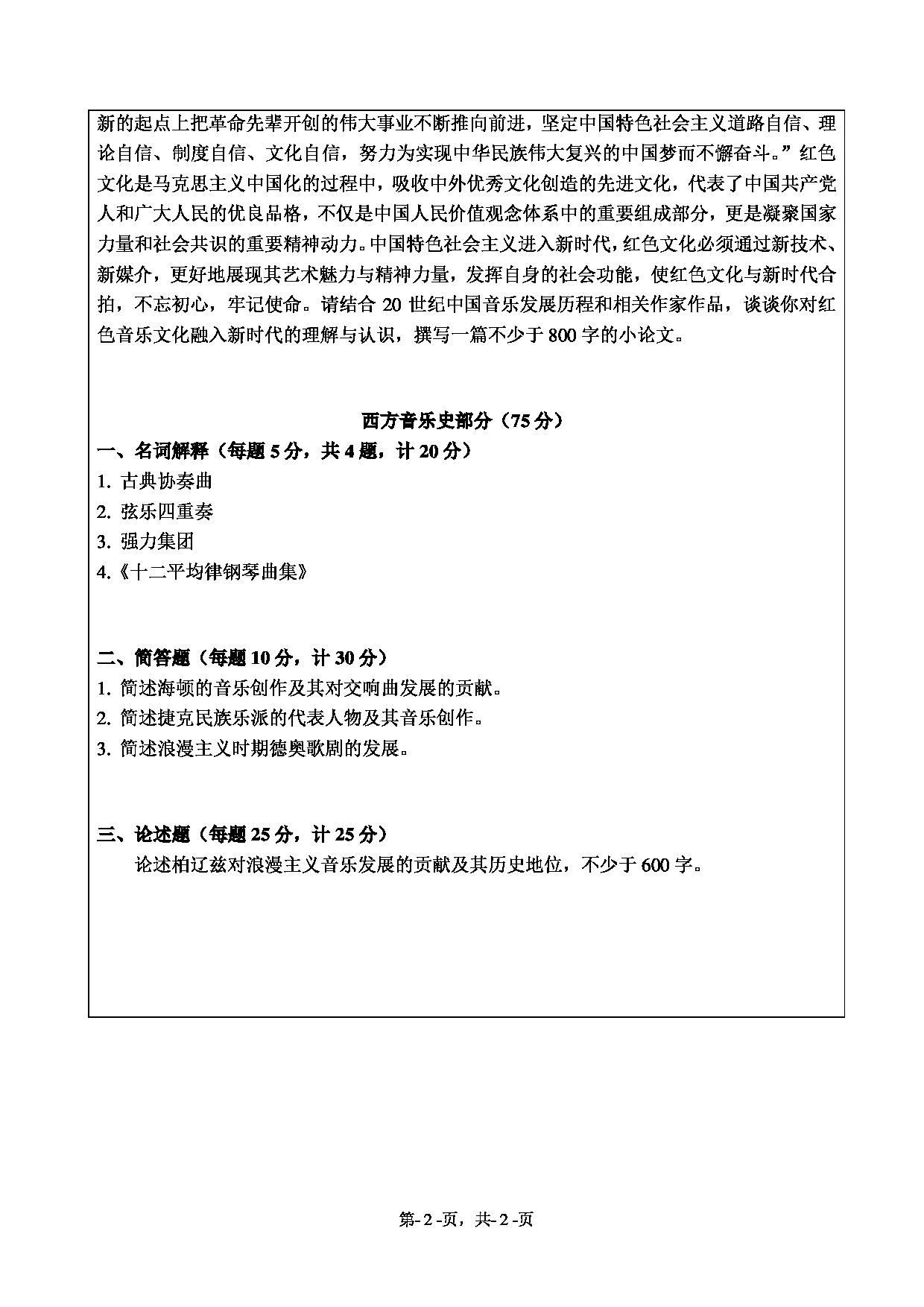 新的起点上把革命先辈开创的伟大事业不断推向前进，坚定中国特色社会主义道路自信、理论自信、制度自信、文化自信，努力为实现中华民族伟大复兴的中国梦而不懈奋斗。”红色文化是马克思主义中国化的过程中，吸收中外优秀文化创造的先进文化，代表了中国共产党人和广大人民的优良品格，不仅是中国人民价值观念体系中的重要组成部分，更是凝聚国家力量和社会共识的重要精神动力。中国特色社会主义进入新时代，红色文化必须通过新技术、新媒介，更好地展现其艺术魅力与精神力量，发挥自身的社会功能，使红色文化与新时代合拍，不忘初心，牢记使命。请结合 20 世纪中国音乐发展历程和相关作家作品，谈谈你对红色音乐文化融入新时代的理解与认识，撰写一篇不少于 800 字的小论文。

西方音乐史部分（75 分）

一、名词解释（每题 5 分，共 4 题，计 20 分）
1. 古典协奏曲
2. 弦乐四重奏
3. 强力集团
4.《十二平均律钢琴曲集》

二、简答题（每题 10 分，计 30 分）
1. 简述海顿的音乐创作及其对交响曲发展的贡献。
2. 简述捷克民族乐派的代表人物及其音乐创作。
3. 简述浪漫主义时期德奥歌剧的发展。

三、论述题（每题 25 分，计 25 分）
论述柏辽兹对浪漫主义音乐发展的贡献及其历史地位，不少于 600 字。

第- 2 -页，共- 2 -页